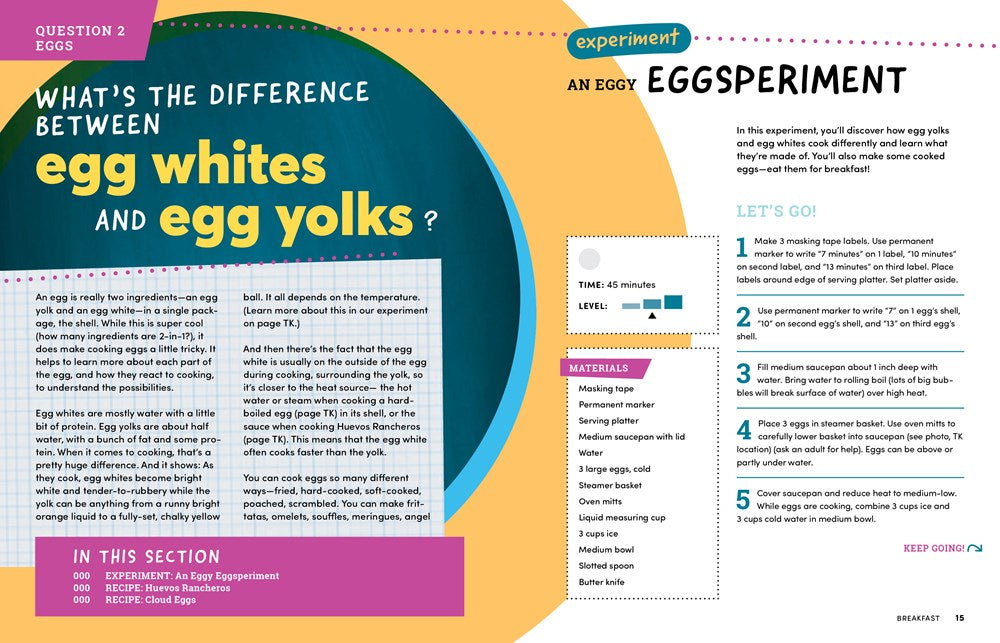 QUESTION 2
EGGS

WHAT'S THE DIFFERENCE BETWEEN
egg whites AND egg yolks ?

An egg is really two ingredients—an egg yolk and an egg white—in a single package, the shell. While this is super cool (how many ingredients are 2-in-1?), it does make cooking eggs a little tricky. It helps to learn more about each part of the egg, and how they react to cooking, to understand the possibilities.

Egg whites are mostly water with a little bit of protein. Egg yolks are about half water, with a bunch of fat and some protein. When it comes to cooking, that's a pretty huge difference. And it shows: As they cook, egg whites become bright white and tender-to-rubbery while the yolk can be anything from a runny bright orange liquid to a fully-set, chalky yellow ball. It all depends on the temperature. (Learn more about this in our experiment on page TK.)

And then there's the fact that the egg white is usually on the outside of the egg during cooking, surrounding the yolk, so it's closer to the heat source— the hot water or steam when cooking a hard-boiled egg (page TK) in its shell, or the sauce when cooking Huevos Rancheros (page TK). This means that the egg white often cooks faster than the yolk.

You can cook eggs so many different ways—fried, hard-cooked, soft-cooked, poached, scrambled. You can make frittatas, omelets, souffles, meringues, angel

IN THIS SECTION
000 EXPERIMENT: An Eggy Eggsperiment
000 RECIPE: Huevos Rancheros
000 RECIPE: Cloud Eggs

experiment
AN EGGY EGGSPERIMENT

In this experiment, you'll discover how egg yolks and egg whites cook differently and learn what they're made of. You'll also make some cooked eggs—eat them for breakfast!

TIME: 45 minutes
LEVEL:

MATERIALS
Masking tape
Permanent marker
Serving platter
Medium saucepan with lid
Water
3 large eggs, cold
Steamer basket
Oven mitts
Liquid measuring cup
3 cups ice
Medium bowl
Slotted spoon
Butter knife

LET'S GO!

1 Make 3 masking tape labels. Use permanent marker to write "7 minutes" on 1 label, "10 minutes" on second label, and "13 minutes" on third label. Place labels around edge of serving platter. Set platter aside.

2 Use permanent marker to write "7" on 1 egg's shell, "10" on second egg's shell, and "13" on third egg's shell.

3 Fill medium saucepan about 1 inch deep with water. Bring water to rolling boil (lots of big bubbles will break surface of water) over high heat.

4 Place 3 eggs in steamer basket. Use oven mitts to carefully lower basket into saucepan (see photo, TK location) (ask an adult for help). Eggs can be above or partly under water.

5 Cover saucepan and reduce heat to medium-low. While eggs are cooking, combine 3 cups ice and 3 cups cold water in medium bowl.

KEEP GOING!

BREAKFAST 15